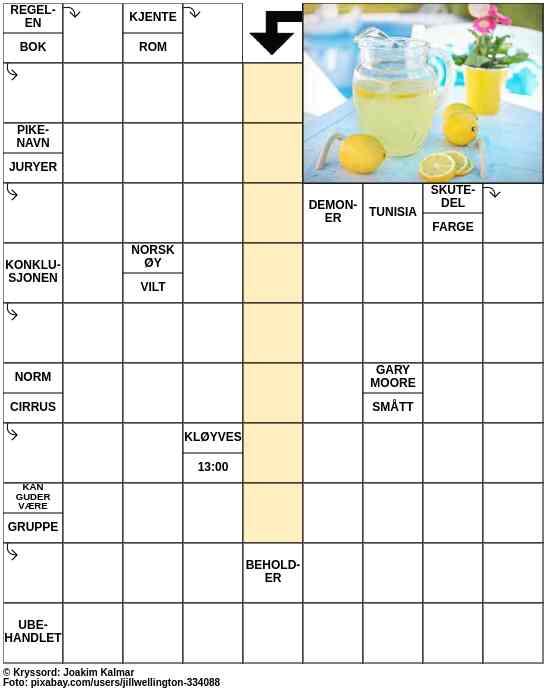 REGELEN
BOK
KJENTE
ROM
PIKENAVN
JURYER
DEMONER
TUNISIA
SKUTEDEL
FARGE
KONKLUSJONEN
NORSK ØY
VILT
NORM
CIRRUS
GARY MOORE
SMÅTT
KLØYVES
13:00
KAN GUDER VÆRE
GRUPPE
BEHOLDER
UBEHANDLET

© Kryssord: Joakim Kalmar
Foto: pixabay.com/users/jillwellington-334088